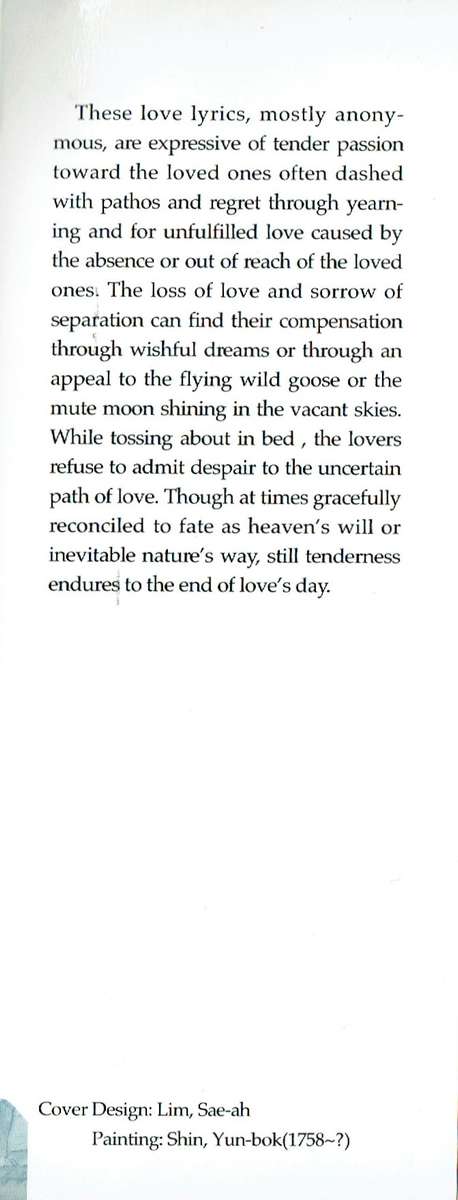 These love lyrics, mostly anonymous, are expressive of tender passion toward the loved ones often dashed with pathos and regret through yearning and for unfulfilled love caused by the absence or out of reach of the loved ones. The loss of love and sorrow of separation can find their compensation through wishful dreams or through an appeal to the flying wild goose or the mute moon shining in the vacant skies. While tossing about in bed , the lovers refuse to admit despair to the uncertain path of love. Though at times gracefully reconciled to fate as heaven's will or inevitable nature's way, still tenderness endures to the end of love's day.

Cover Design: Lim, Sae-ah
Painting: Shin, Yun-bok(1758~?)